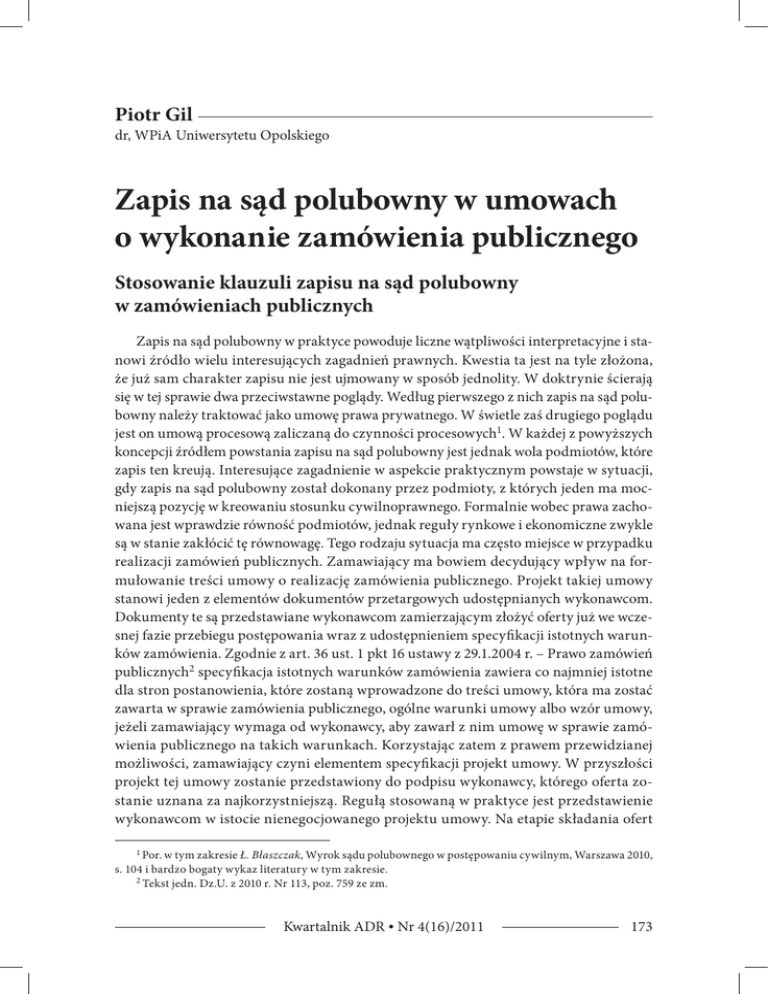 Piotr Gil

dr, WPiA Uniwersytetu Opolskiego

Zapis na sąd polubowny w umowach o wykonanie zamówienia publicznego

Stosowanie klauzuli zapisu na sąd polubowny w zamówieniach publicznych

Zapis na sąd polubowny w praktyce powoduje liczne wątpliwości interpretacyjne i stanowi źródło wielu interesujących zagadnień prawnych. Kwestia ta jest na tyle złożona, że już sam charakter zapisu nie jest ujmowany w sposób jednolity. W doktrynie ścierają się w tej sprawie dwa przeciwstawne poglądy. Według pierwszego z nich zapis na sąd polubowny należy traktować jako umowę prawa prywatnego. W świetle zaś drugiego poglądu jest on umową procesową zaliczaną do czynności procesowych$^1$. W każdej z powyższych koncepcji źródłem powstania zapisu na sąd polubowny jest jednak wola podmiotów, które zapis ten kreują. Interesujące zagadnienie w aspekcie praktycznym powstaje w sytuacji, gdy zapis na sąd polubowny został dokonany przez podmioty, z których jeden ma mocniejszą pozycję w kreowaniu stosunku cywilnoprawnego. Formalnie wobec prawa zachowana jest wprawdzie równość podmiotów, jednak reguły rynkowe i ekonomiczne zwykle są w stanie zakłócić tę równowagę. Tego rodzaju sytuacja ma często miejsce w przypadku realizacji zamówień publicznych. Zamawiający ma bowiem decydujący wpływ na formułowanie treści umowy o realizację zamówienia publicznego. Projekt takiej umowy stanowi jeden z elementów dokumentów przetargowych udostępnianych wykonawcom. Dokumenty te są przedstawiane wykonawcom zamierzającym złożyć oferty już we wczesnej fazie przebiegu postępowania wraz z udostępnieniem specyfikacji istotnych warunków zamówienia. Zgodnie z art. 36 ust. 1 pkt 16 ustawy z 29.1.2004 r. – Prawo zamówień publicznych$^2$ specyfikacja istotnych warunków zamówienia zawiera co najmniej istotne dla stron postanowienia, które zostaną wprowadzone do treści umowy, która ma zostać zawarta w sprawie zamówienia publicznego, ogólne warunki umowy albo wzór umowy, jeżeli zamawiający wymaga od wykonawcy, aby zawarł z nim umowę w sprawie zamówienia publicznego na takich warunkach. Korzystając zatem z prawem przewidzianej możliwości, zamawiający czyni elementem specyfikacji projekt umowy. W przyszłości projekt tej umowy zostanie przedstawiony do podpisu wykonawcy, którego oferta zostanie uznana za najkorzystniejszą. Regułą stosowaną w praktyce jest przedstawienie wykonawcom w istocie nienegocjowanego projektu umowy. Na etapie składania ofert

$^1$ Por. w tym zakresie Ł. Błaszczak, Wyrok sądu polubownego w postępowaniu cywilnym, Warszawa 2010, s. 104 i bardzo bogaty wykaz literatury w tym zakresie.
$^2$ Tekst jedn. Dz.U. z 2010 r. Nr 113, poz. 759 ze zm.

Kwartalnik ADR • Nr 4(16)/2011

173